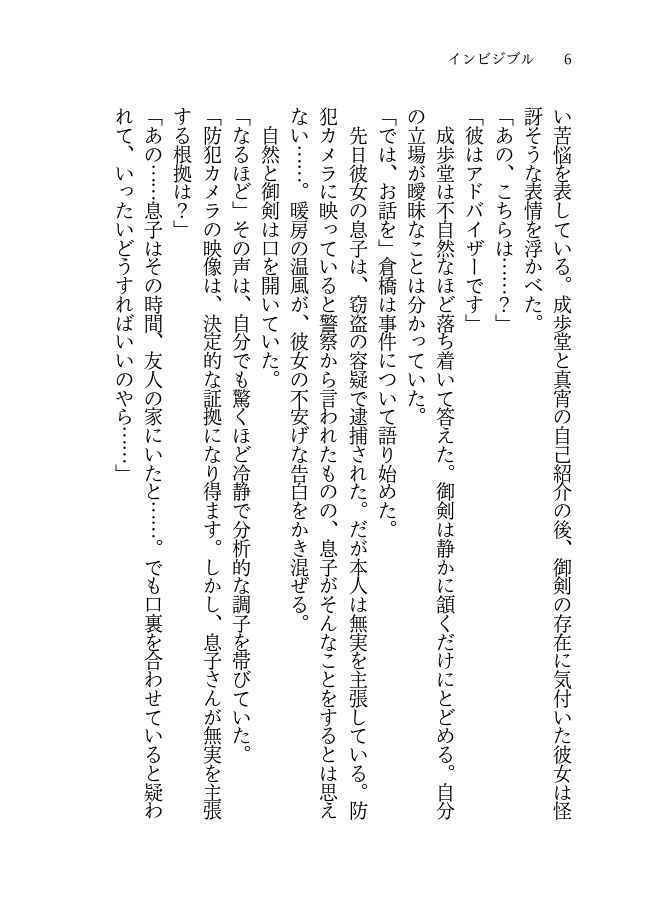 インビジブル　6

い苦悩を表している。成歩堂と真宵の自己紹介の後、御剣の存在に気付いた彼女は怪訝そうな表情を浮かべた。

「あの、こちらは……？」

「彼はアドバイザーです」

成歩堂は不自然なほど落ち着いて答えた。御剣は静かに頷くだけにとどめる。自分の立場が曖昧なことは分かっていた。

「では、お話を」倉橋は事件について語り始めた。

先日彼女の息子は、窃盗の容疑で逮捕された。だが本人は無実を主張している。防犯カメラに映っていると警察から言われたものの、息子がそんなことをするとは思えない……。暖房の温風が、彼女の不安げな告白をかき混ぜる。

自然と御剣は口を開いていた。

「なるほど」その声は、自分でも驚くほど冷静で分析的な調子を帯びていた。

「防犯カメラの映像は、決定的な証拠になり得ます。しかし、息子さんが無実を主張する根拠は？」

「あの……息子はその時間、友人の家にいたと……。でも口裏を合わせていると疑われて、いったいどうすればいいのやら……」